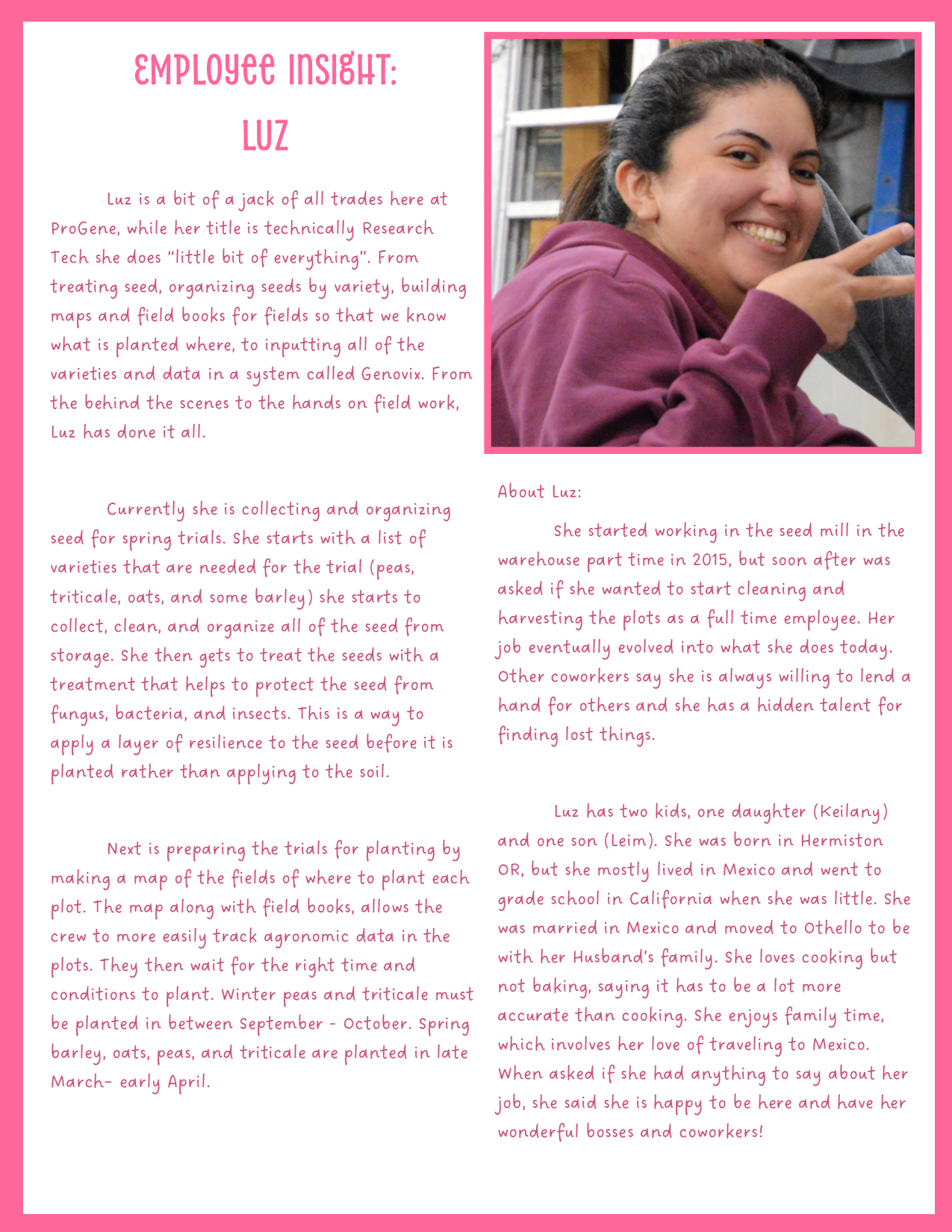 EMPLOYEE INSIGHT:
LUZ

Luz is a bit of a jack of all trades here at ProGene, while her title is technically Research Tech she does "little bit of everything". From treating seed, organizing seeds by variety, building maps and field books for fields so that we know what is planted where, to inputting all of the varieties and data in a system called Genovix. From the behind the scenes to the hands on field work, Luz has done it all.

Currently she is collecting and organizing seed for spring trials. She starts with a list of varieties that are needed for the trial (peas, triticale, oats, and some barley) she starts to collect, clean, and organize all of the seed from storage. She then gets to treat the seeds with a treatment that helps to protect the seed from fungus, bacteria, and insects. This is a way to apply a layer of resilience to the seed before it is planted rather than applying to the soil.

Next is preparing the trials for planting by making a map of the fields of where to plant each plot. The map along with field books, allows the crew to more easily track agronomic data in the plots. They then wait for the right time and conditions to plant. Winter peas and triticale must be planted in between September - October. Spring barley, oats, peas, and triticale are planted in late March– early April.

About Luz:

She started working in the seed mill in the warehouse part time in 2015, but soon after was asked if she wanted to start cleaning and harvesting the plots as a full time employee. Her job eventually evolved into what she does today. Other coworkers say she is always willing to lend a hand for others and she has a hidden talent for finding lost things.

Luz has two kids, one daughter (Keilany) and one son (Leim). She was born in Hermiston OR, but she mostly lived in Mexico and went to grade school in California when she was little. She was married in Mexico and moved to Othello to be with her Husband's family. She loves cooking but not baking, saying it has to be a lot more accurate than cooking. She enjoys family time, which involves her love of traveling to Mexico. When asked if she had anything to say about her job, she said she is happy to be here and have her wonderful bosses and coworkers!